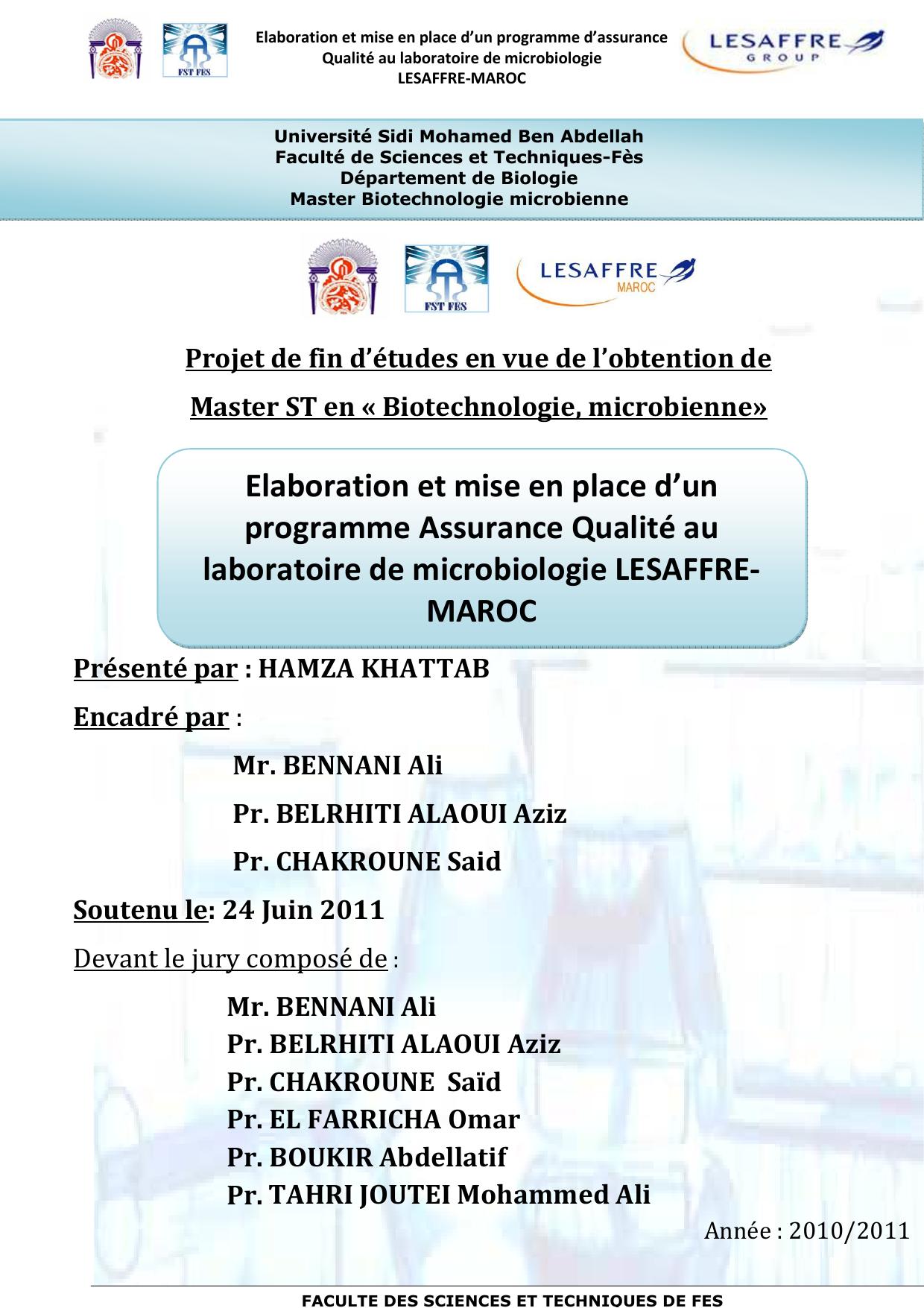 FST FES

Elaboration et mise en place d'un programme d'assurance Qualité au laboratoire de microbiologie LESAFFRE-MAROC

LESAFFRE GROUP

Université Sidi Mohamed Ben Abdellah
Faculté de Sciences et Techniques-Fès
Département de Biologie
Master Biotechnologie microbienne

FST FES

LESAFFRE MAROC

Projet de fin d'études en vue de l'obtention de Master ST en « Biotechnologie, microbienne»

Elaboration et mise en place d'un programme Assurance Qualité au laboratoire de microbiologie LESAFFRE-MAROC

Présenté par : HAMZA KHATTAB

Encadré par :

Mr. BENNANI Ali

Pr. BELRHITI ALAOUI Aziz

Pr. CHAKROUNE Said

Soutenu le: 24 Juin 2011

Devant le jury composé de :

Mr. BENNANI Ali
Pr. BELRHITI ALAOUI Aziz
Pr. CHAKROUNE Saïd
Pr. EL FARRICHA Omar
Pr. BOUKIR Abdellatif
Pr. TAHRI JOUTEI Mohammed Ali

Année : 2010/2011

FACULTE DES SCIENCES ET TECHNIQUES DE FES